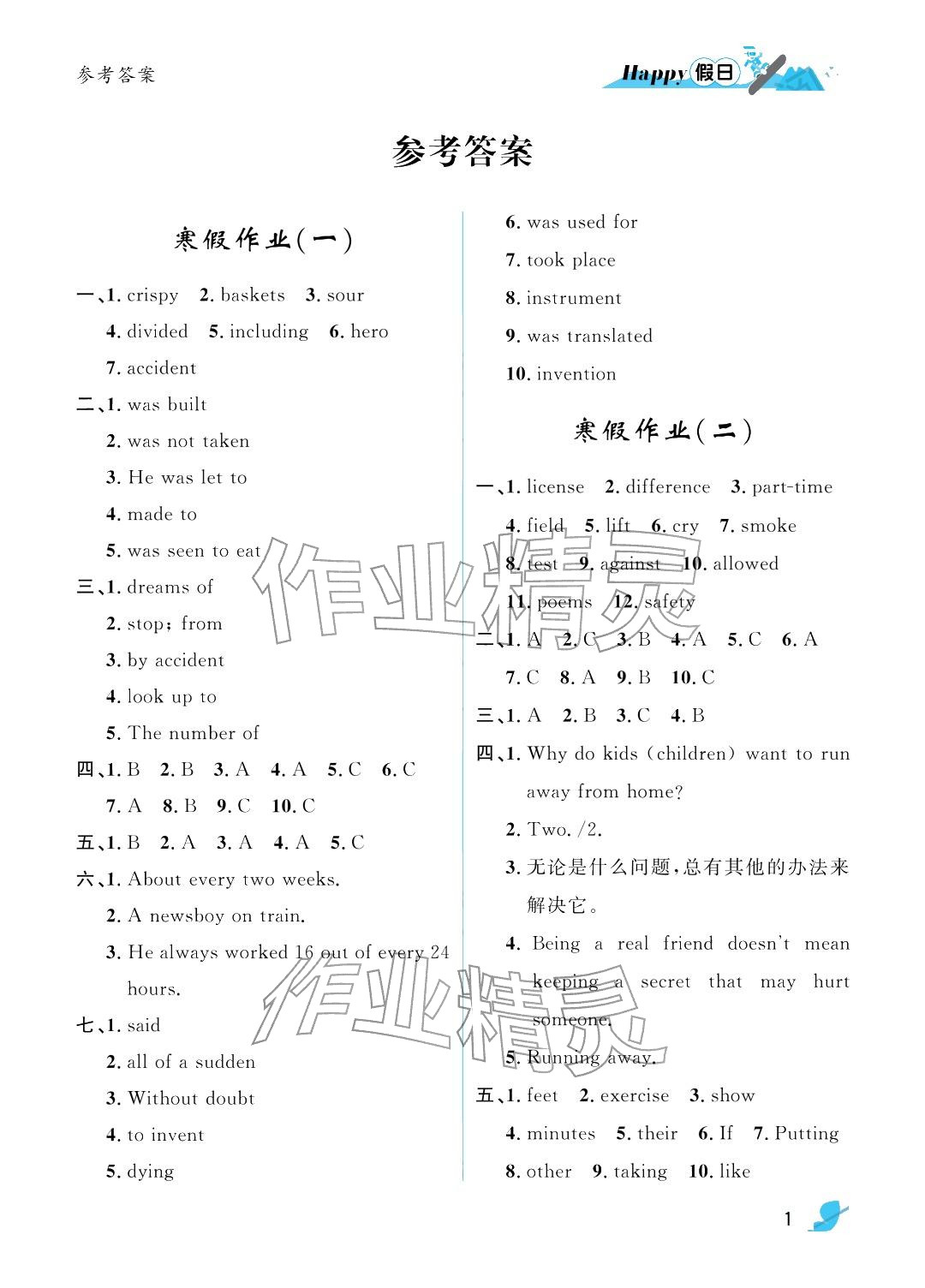 参考答案

Happy 假日

参考答案

寒假作业(一)

一、1. crispy 2. baskets 3. sour
4. divided 5. including 6. hero
7. accident

二、1. was built
2. was not taken
3. He was let to
4. made to
5. was seen to eat

三、1. dreams of
2. stop; from
3. by accident
4. look up to
5. The number of

四、1. B 2. B 3. A 4. A 5. C 6. C
7. A 8. B 9. C 10. C

五、1. B 2. A 3. A 4. A 5. C

六、1. About every two weeks.
2. A newsboy on train.
3. He always worked 16 out of every 24 hours.

七、1. said
2. all of a sudden
3. Without doubt
4. to invent
5. dying
6. was used for
7. took place
8. instrument
9. was translated
10. invention

寒假作业(二)

一、1. license 2. difference 3. part-time
4. field 5. lift 6. cry 7. smoke
8. test 9. against 10. allowed
11. poems 12. safety

二、1. A 2. C 3. B 4. A 5. C 6. A
7. C 8. A 9. B 10. C

三、1. A 2. B 3. C 4. B

四、1. Why do kids (children) want to run away from home?
2. Two. /2.
3. 无论是什么问题,总有其他的办法来解决它。
4. Being a real friend doesn't mean keeping a secret that may hurt someone.
5. Running away.

五、1. feet 2. exercise 3. show
4. minutes 5. their 6. If 7. Putting
8. other 9. taking 10. like

作业精灵

作业精灵

1